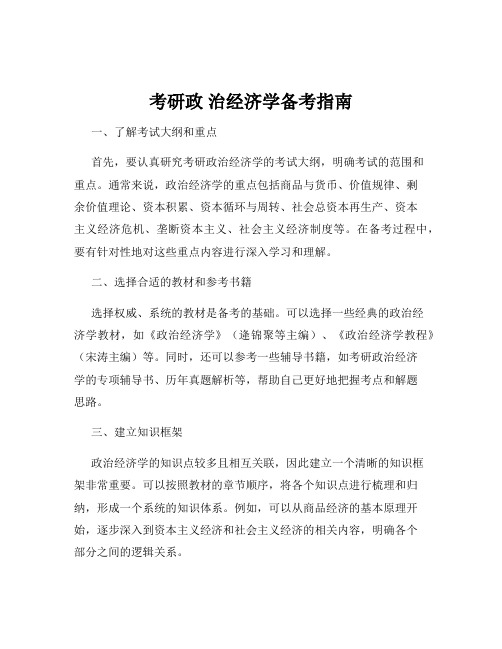 考研政 治经济学备考指南

一、了解考试大纲和重点

首先，要认真研究考研政治经济学的考试大纲，明确考试的范围和重点。通常来说，政治经济学的重点包括商品与货币、价值规律、剩余价值理论、资本积累、资本循环与周转、社会总资本再生产、资本主义经济危机、垄断资本主义、社会主义经济制度等。在备考过程中，要有针对性地对这些重点内容进行深入学习和理解。

二、选择合适的教材和参考书籍

选择权威、系统的教材是备考的基础。可以选择一些经典的政治经济学教材，如《政治经济学》（逄锦聚等主编）、《政治经济学教程》（宋涛主编）等。同时，还可以参考一些辅导书籍，如考研政治经济学的专项辅导书、历年真题解析等，帮助自己更好地把握考点和解题思路。

三、建立知识框架

政治经济学的知识点较多且相互关联，因此建立一个清晰的知识框架非常重要。可以按照教材的章节顺序，将各个知识点进行梳理和归纳，形成一个系统的知识体系。例如，可以从商品经济的基本原理开始，逐步深入到资本主义经济和社会主义经济的相关内容，明确各个部分之间的逻辑关系。